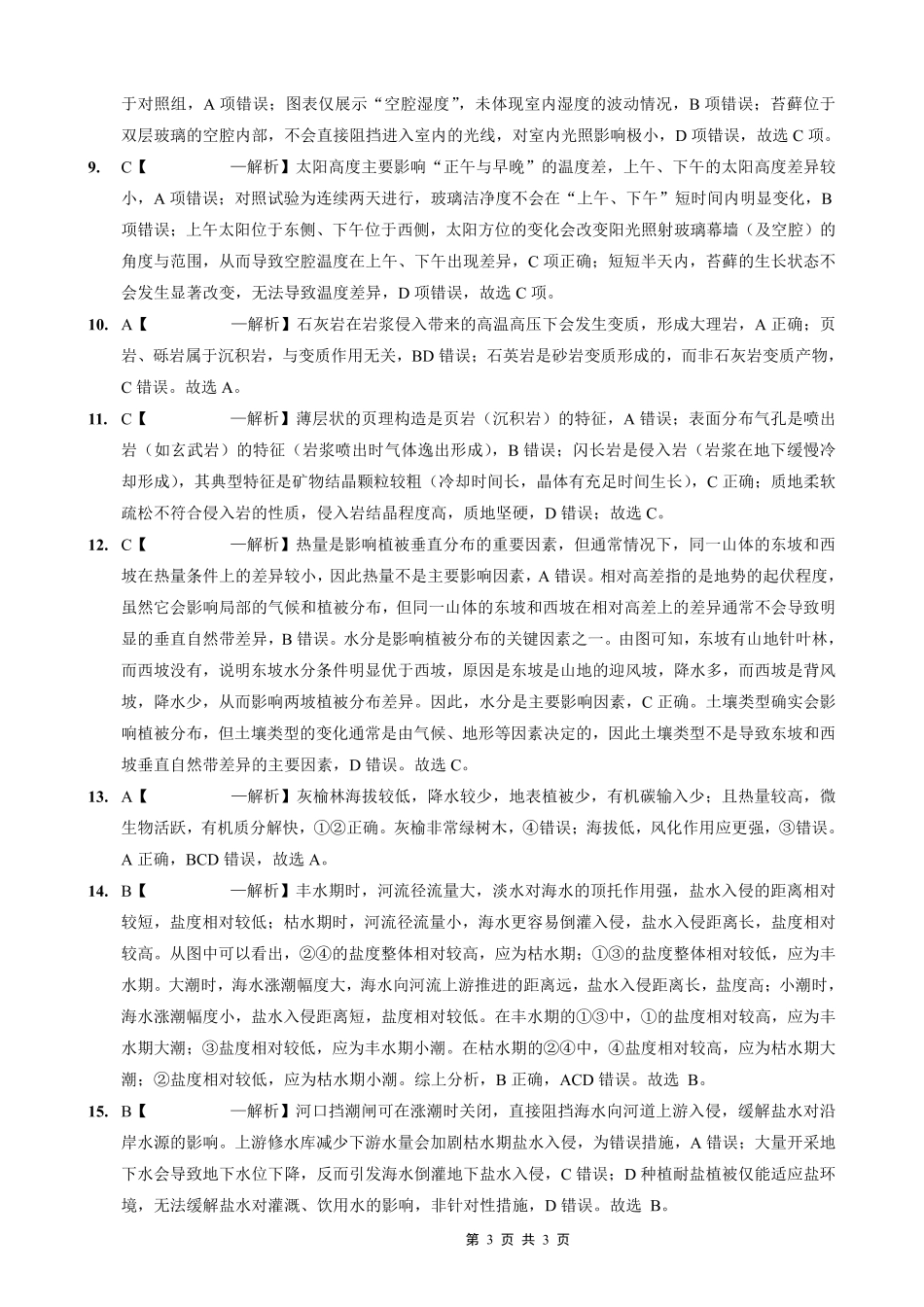 于对照组，A 项错误；图表仅展示“空腔湿度”，未体现室内湿度的波动情况，B 项错误；苔藓位于双层玻璃的空腔内部，不会直接阻挡进入室内的光线，对室内光照影响极小，D 项错误，故选 C 项。

9. C【 —解析】太阳高度主要影响“正午与早晚”的温度差，上午、下午的太阳高度差异较小，A 项错误；对照试验为连续两天进行，玻璃洁净度不会在“上午、下午”短时间内明显变化，B 项错误；上午太阳位于东侧、下午位于西侧，太阳方位的变化会改变阳光照射玻璃幕墙（及空腔）的角度与范围，从而导致空腔温度在上午、下午出现差异，C 项正确；短短半天内，苔藓的生长状态不会发生显著改变，无法导致温度差异，D 项错误，故选 C 项。

10. A【 —解析】石灰岩在岩浆侵入带来的高温高压下会发生变质，形成大理岩，A 正确；页岩、砾岩属于沉积岩，与变质作用无关，BD 错误；石英岩是砂岩变质形成的，而非石灰岩变质产物，C 错误。故选 A。

11. C【 —解析】薄层状的页理构造是页岩（沉积岩）的特征，A 错误；表面分布气孔是喷出岩（如玄武岩）的特征（岩浆喷出时气体逸出形成），B 错误；闪长岩是侵入岩（岩浆在地下缓慢冷却形成），其典型特征是矿物结晶颗粒较粗（冷却时间长，晶体有充足时间生长），C 正确；质地柔软疏松不符合侵入岩的性质，侵入岩结晶程度高，质地坚硬，D 错误；故选 C。

12. C【 —解析】热量是影响植被垂直分布的重要因素，但通常情况下，同一山体的东坡和西坡在热量条件上的差异较小，因此热量不是主要影响因素，A 错误。相对高差指的是地势的起伏程度，虽然它会影响局部的气候和植被分布，但同一山体的东坡和西坡在相对高差上的差异通常不会导致明显的垂直自然带差异，B 错误。水分是影响植被分布的关键因素之一。由图可知，东坡有山地针叶林，而西坡没有，说明东坡水分条件明显优于西坡，原因是东坡是山地的迎风坡，降水多，而西坡是背风坡，降水少，从而影响两坡植被分布差异。因此，水分是主要影响因素，C 正确。土壤类型确实会影响植被分布，但土壤类型的变化通常是由气候、地形等因素决定的，因此土壤类型不是导致东坡和西坡垂直自然带差异的主要因素，D 错误。故选 C。

13. A【 —解析】灰榆林海拔较低，降水较少，地表植被少，有机碳输入少；且热量较高，微生物活跃，有机质分解快，①②正确。灰榆非常绿树木，④错误；海拔低，风化作用应更强，③错误。A 正确，BCD 错误，故选 A。

14. B【 —解析】丰水期时，河流径流量大，淡水对海水的顶托作用强，盐水入侵的距离相对较短，盐度相对较低；枯水期时，河流径流量小，海水更容易倒灌入侵，盐水入侵距离长，盐度相对较高。从图中可以看出，②④的盐度整体相对较高，应为枯水期；①③的盐度整体相对较低，应为丰水期。大潮时，海水涨潮幅度大，海水向河流上游推进的距离远，盐水入侵距离长，盐度高；小潮时，海水涨潮幅度小，盐水入侵距离短，盐度相对较低。在丰水期的①③中，①的盐度相对较高，应为丰水期大潮；③盐度相对较低，应为丰水期小潮。在枯水期的②④中，④盐度相对较高，应为枯水期大潮；②盐度相对较低，应为枯水期小潮。综上分析，B 正确，ACD 错误。故选 B。

15. B【 —解析】河口挡潮闸可在涨潮时关闭，直接阻挡海水向河道上游入侵，缓解盐水对沿岸水源的影响。上游修水库减少下游水量会加剧枯水期盐水入侵，为错误措施，A 错误；大量开采地下水会导致地下水位下降，反而引发海水倒灌地下盐水入侵，C 错误；D 种植耐盐植被仅能适应盐环境，无法缓解盐水对灌溉、饮用水的影响，非针对性措施，D 错误。故选 B。

第 3 页 共 3 页